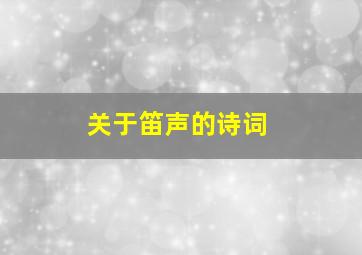 关于笛声的诗词